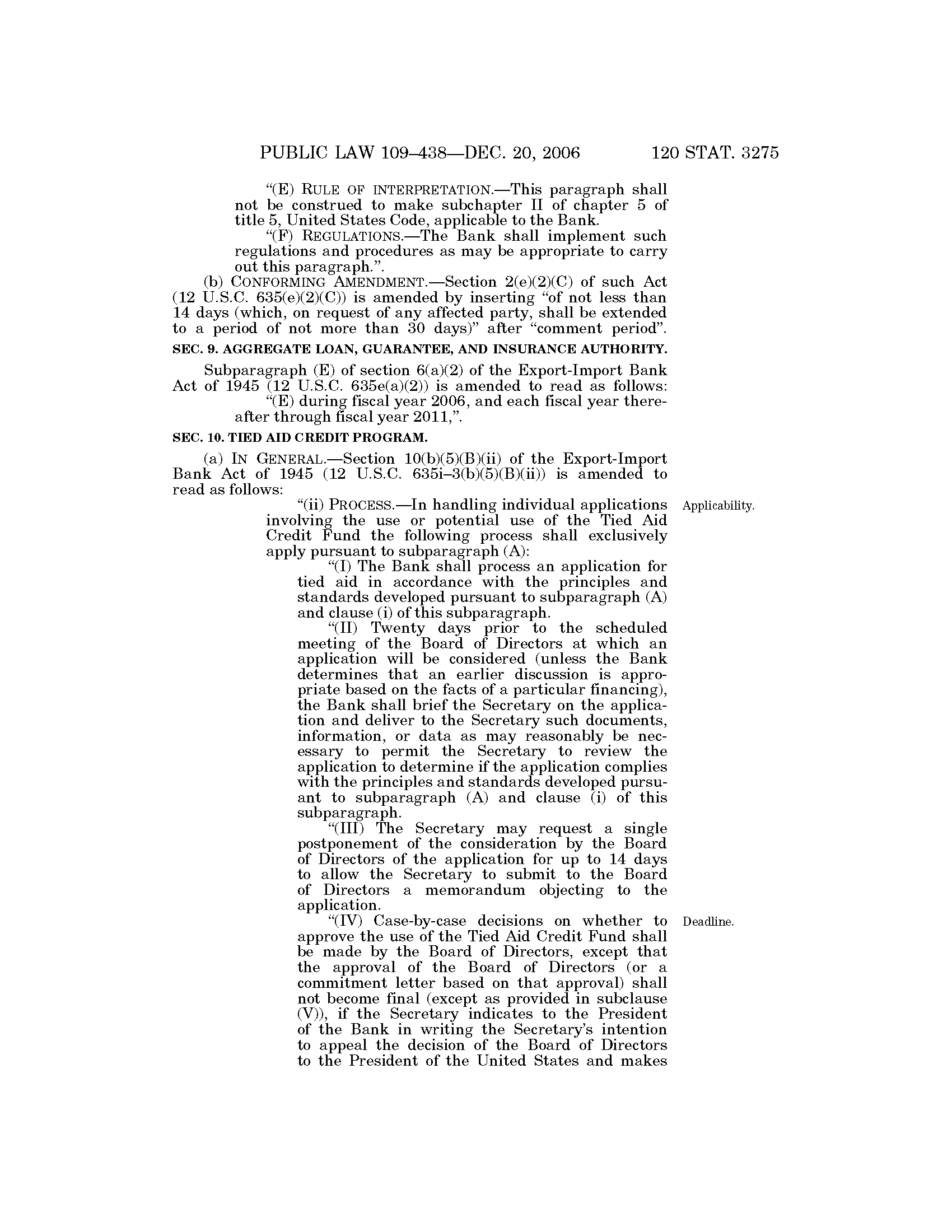 PUBLIC LAW 109–438—DEC. 20, 2006 120 STAT. 3275

"(E) RULE OF INTERPRETATION.—This paragraph shall not be construed to make subchapter II of chapter 5 of title 5, United States Code, applicable to the Bank.

"(F) REGULATIONS.—The Bank shall implement such regulations and procedures as may be appropriate to carry out this paragraph.".

(b) CONFORMING AMENDMENT.—Section 2(e)(2)(C) of such Act (12 U.S.C. 635(e)(2)(C)) is amended by inserting "of not less than 14 days (which, on request of any affected party, shall be extended to a period of not more than 30 days)" after "comment period".

SEC. 9. AGGREGATE LOAN, GUARANTEE, AND INSURANCE AUTHORITY.

Subparagraph (E) of section 6(a)(2) of the Export-Import Bank Act of 1945 (12 U.S.C. 635e(a)(2)) is amended to read as follows:

"(E) during fiscal year 2006, and each fiscal year thereafter through fiscal year 2011,".

SEC. 10. TIED AID CREDIT PROGRAM.

(a) IN GENERAL.—Section 10(b)(5)(B)(ii) of the Export-Import Bank Act of 1945 (12 U.S.C. 635i–3(b)(5)(B)(ii)) is amended to read as follows:

Applicability.

"(ii) PROCESS.—In handling individual applications involving the use or potential use of the Tied Aid Credit Fund the following process shall exclusively apply pursuant to subparagraph (A):

"(I) The Bank shall process an application for tied aid in accordance with the principles and standards developed pursuant to subparagraph (A) and clause (i) of this subparagraph.

"(II) Twenty days prior to the scheduled meeting of the Board of Directors at which an application will be considered (unless the Bank determines that an earlier discussion is appropriate based on the facts of a particular financing), the Bank shall brief the Secretary on the application and deliver to the Secretary such documents, information, or data as may reasonably be necessary to permit the Secretary to review the application to determine if the application complies with the principles and standards developed pursuant to subparagraph (A) and clause (i) of this subparagraph.

"(III) The Secretary may request a single postponement of the consideration by the Board of Directors of the application for up to 14 days to allow the Secretary to submit to the Board of Directors a memorandum objecting to the application.

Deadline.

"(IV) Case-by-case decisions on whether to approve the use of the Tied Aid Credit Fund shall be made by the Board of Directors, except that the approval of the Board of Directors (or a commitment letter based on that approval) shall not become final (except as provided in subclause (V)), if the Secretary indicates to the President of the Bank in writing the Secretary's intention to appeal the decision of the Board of Directors to the President of the United States and makes